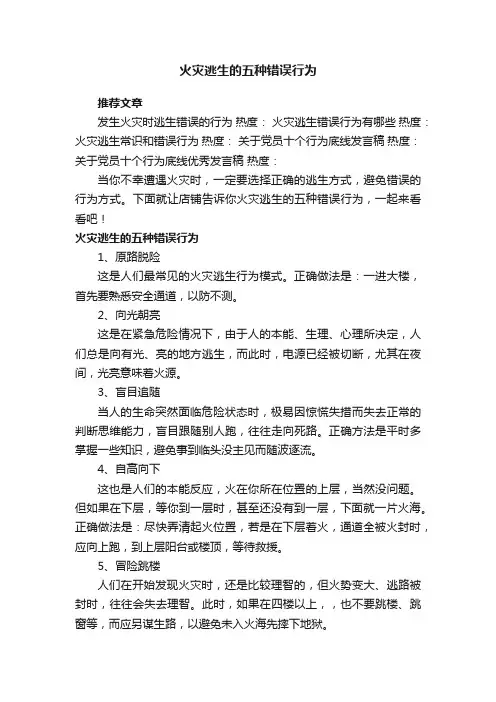 火灾逃生的五种错误行为

推荐文章

发生火灾时逃生错误的行为 热度： 火灾逃生错误行为有哪些 热度： 火灾逃生常识和错误行为 热度： 关于党员十个行为底线发言稿 热度： 关于党员十个行为底线优秀发言稿 热度：

当你不幸遭遇火灾时，一定要选择正确的逃生方式，避免错误的行为方式。下面就让店铺告诉你火灾逃生的五种错误行为，一起来看看吧！

火灾逃生的五种错误行为

1、原路脱险

这是人们最常见的火灾逃生行为模式。正确做法是：一进大楼，首先要熟悉安全通道，以防不测。

2、向光朝亮

这是在紧急危险情况下，由于人的本能、生理、心理所决定，人们总是向有光、亮的地方逃生，而此时，电源已经被切断，尤其在夜间，光亮意味着火源。

3、盲目追随

当人的生命突然面临危险状态时，极易因惊慌失措而失去正常的判断思维能力，盲目跟随别人跑，往往走向死路。正确方法是平时多掌握一些知识，避免事到临头没主见而随波逐流。

4、自高向下

这也是人们的本能反应，火在你所在位置的上层，当然没问题。但如果在下层，等你到一层时，甚至还没有到一层，下面就一片火海。正确做法是：尽快弄清起火位置，若是在下层着火，通道全被火封时，应向上跑，到上层阳台或楼顶，等待救援。

5、冒险跳楼

人们在开始发现火灾时，还是比较理智的，但火势变大、逃路被封时，往往会失去理智。此时，如果在四楼以上，，也不要跳楼、跳窗等，而应另谋生路，以避免未入火海先摔下地狱。